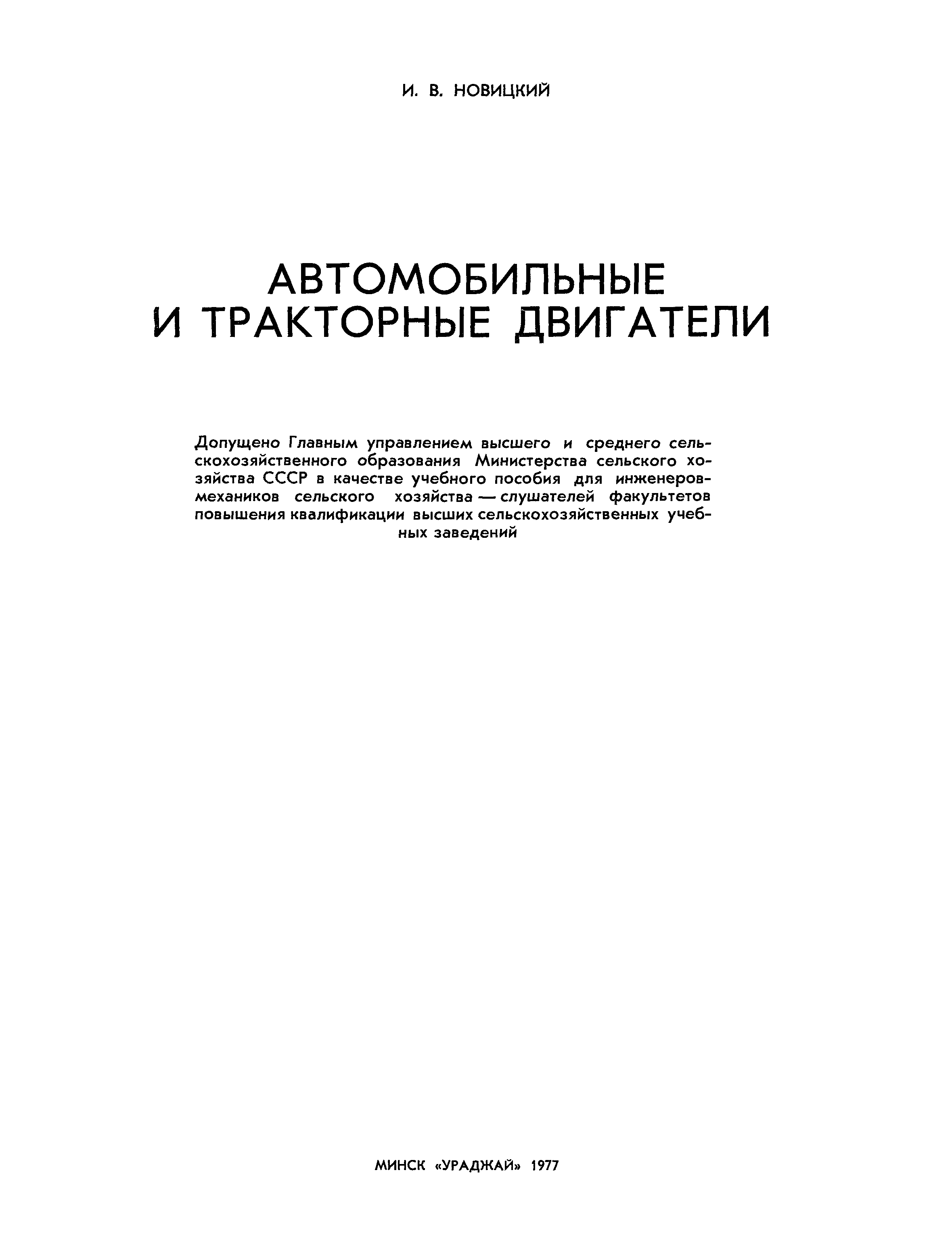 И. В. НОВИЦКИЙ

АВТОМОБИЛЬНЫЕ И ТРАКТОРНЫЕ ДВИГАТЕЛИ

Допущено Главным управлением высшего и среднего сельскохозяйственного образования Министерства сельского хозяйства СССР в качестве учебного пособия для инженеров-механиков сельского хозяйства — слушателей факультетов повышения квалификации высших сельскохозяйственных учебных заведений

МИНСК «УРАДЖАЙ» 1977